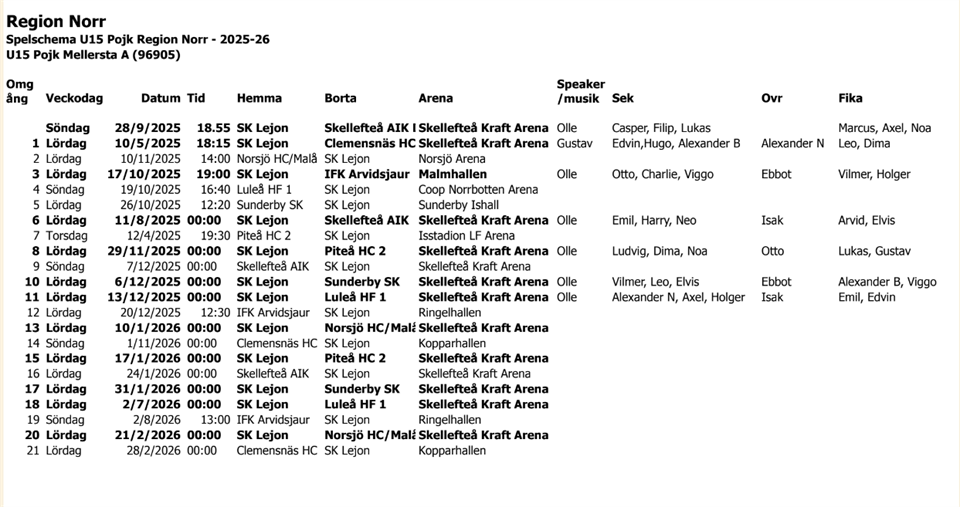 Region Norr
Spelschema U15 Pojk Region Norr - 2025-26
U15 Pojk Mellersta A (96905)

| Omg ång | Veckodag | Datum | Tid | Hemma | Borta | Arena | Speaker /musik | Sek | Ovr | Fika |
|---|---|---|---|---|---|---|---|---|---|---|
| | Söndag | 28/9/2025 | 18.55 | SK Lejon | Skellefteå AIK I | Skellefteå Kraft Arena | Olle | Casper, Filip, Lukas | | Marcus, Axel, Noa |
| 1 | Lördag | 10/5/2025 | 18:15 | SK Lejon | Clemensnäs HC | Skellefteå Kraft Arena | Gustav | Edvin,Hugo, Alexander B | Alexander N | Leo, Dima |
| 2 | Lördag | 10/11/2025 | 14:00 | Norsjö HC/Malå | SK Lejon | Norsjö Arena | | | | |
| 3 | Lördag | 17/10/2025 | 19:00 | SK Lejon | IFK Arvidsjaur | Malmhallen | Olle | Otto, Charlie, Viggo | Ebbot | Vilmer, Holger |
| 4 | Söndag | 19/10/2025 | 16:40 | Luleå HF 1 | SK Lejon | Coop Norrbotten Arena | | | | |
| 5 | Lördag | 26/10/2025 | 12:20 | Sunderby SK | SK Lejon | Sunderby Ishall | | | | |
| 6 | Lördag | 11/8/2025 | 00:00 | SK Lejon | Skellefteå AIK | Skellefteå Kraft Arena | Olle | Emil, Harry, Neo | Isak | Arvid, Elvis |
| 7 | Torsdag | 12/4/2025 | 19:30 | Piteå HC 2 | SK Lejon | Isstadion LF Arena | | | | |
| 8 | Lördag | 29/11/2025 | 00:00 | SK Lejon | Piteå HC 2 | Skellefteå Kraft Arena | Olle | Ludvig, Dima, Noa | Otto | Lukas, Gustav |
| 9 | Söndag | 7/12/2025 | 00:00 | Skellefteå AIK | SK Lejon | Skellefteå Kraft Arena | | | | |
| 10 | Lördag | 6/12/2025 | 00:00 | SK Lejon | Sunderby SK | Skellefteå Kraft Arena | Olle | Vilmer, Leo, Elvis | Ebbot | Alexander B, Viggo |
| 11 | Lördag | 13/12/2025 | 00:00 | SK Lejon | Luleå HF 1 | Skellefteå Kraft Arena | Olle | Alexander N, Axel, Holger | Isak | Emil, Edvin |
| 12 | Lördag | 20/12/2025 | 12:30 | IFK Arvidsjaur | SK Lejon | Ringelhallen | | | | |
| 13 | Lördag | 10/1/2026 | 00:00 | SK Lejon | Norsjö HC/Malå | Skellefteå Kraft Arena | | | | |
| 14 | Söndag | 1/11/2026 | 00:00 | Clemensnäs HC | SK Lejon | Kopparhallen | | | | |
| 15 | Lördag | 17/1/2026 | 00:00 | SK Lejon | Piteå HC 2 | Skellefteå Kraft Arena | | | | |
| 16 | Lördag | 24/1/2026 | 00:00 | Skellefteå AIK | SK Lejon | Skellefteå Kraft Arena | | | | |
| 17 | Lördag | 31/1/2026 | 00:00 | SK Lejon | Sunderby SK | Skellefteå Kraft Arena | | | | |
| 18 | Lördag | 2/7/2026 | 00:00 | SK Lejon | Luleå HF 1 | Skellefteå Kraft Arena | | | | |
| 19 | Söndag | 2/8/2026 | 13:00 | IFK Arvidsjaur | SK Lejon | Ringelhallen | | | | |
| 20 | Lördag | 21/2/2026 | 00:00 | SK Lejon | Norsjö HC/Malå | Skellefteå Kraft Arena | | | | |
| 21 | Lördag | 28/2/2026 | 00:00 | Clemensnäs HC | SK Lejon | Kopparhallen | | | | |